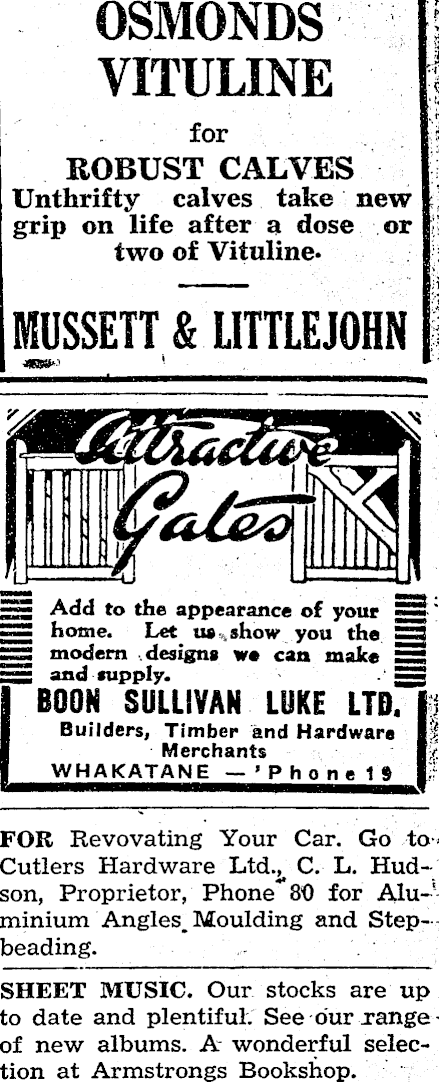 OSMONDS VITULINE

for

ROBUST CALVES

Unthrifty calves take new grip on life after a dose or two of Vituline.

MUSSETT & LITTLEJOHN

Attractive Gates

Add to the appearance of your home. Let us show you the modern designs we can make and supply.

BOON SULLIVAN LUKE LTD.

Builders, Timber and Hardware Merchants

WHAKATANE — 'Phone 19

FOR Revovating Your Car. Go to Cutlers Hardware Ltd., C. L. Hudson, Proprietor, Phone 80 for Aluminium Angles Moulding and Stepbeading.

SHEET MUSIC. Our stocks are up to date and plentiful. See our range of new albums. A wonderful selection at Armstrongs Bookshop.